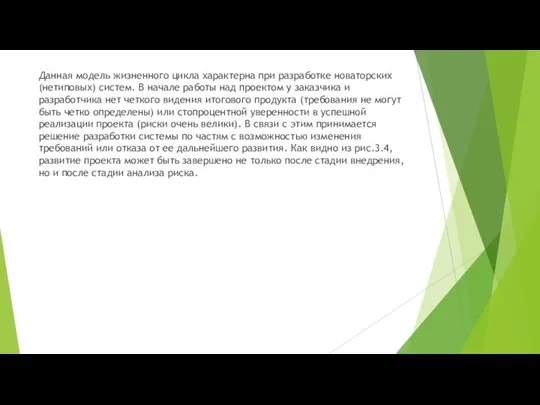 Данная модель жизненного цикла характерна при разработке новаторских (нетиповых) систем. В начале работы над проектом у заказчика и разработчика нет четкого видения итогового продукта (требования не могут быть четко определены) или стопроцентной уверенности в успешной реализации проекта (риски очень велики). В связи с этим принимается решение разработки системы по частям с возможностью изменения требований или отказа от ее дальнейшего развития. Как видно из рис.3.4, развитие проекта может быть завершено не только после стадии внедрения, но и после стадии анализа риска.